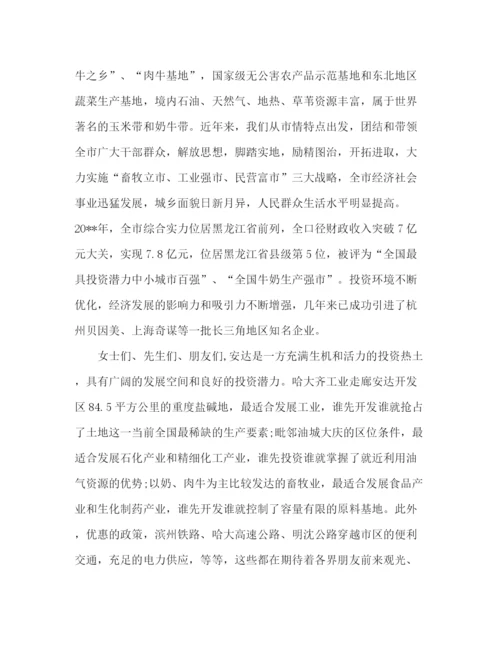 牛之乡”、“肉牛基地”，国家级无公害农产品示范基地和东北地区蔬菜生产基地，境内石油、天然气、地热、草苇资源丰富，属于世界著名的玉米带和奶牛带。近年来，我们从市情特点出发，团结和带领全市广大干部群众，解放思想，脚踏实地，励精图治，开拓进取，大力实施“畜牧立市、工业强市、民营富市”三大战略，全市经济社会事业迅猛发展，城乡面貌日新月异，人民群众生活水平明显提高。20**年，全市综合实力位居黑龙江省前列，全口径财政收入突破7亿元大关，实现7.8亿元，位居黑龙江省县级第5位，被评为“全国最具投资潜力中小城市百强”、“全国牛奶生产强市”。投资环境不断优化，经济发展的影响力和吸引力不断增强，几年来已成功引进了杭州贝因美、上海奇谋等一批长三角地区知名企业。

女士们、先生们、朋友们,安达是一方充满生机和活力的投资热土，具有广阔的发展空间和良好的投资潜力。哈大齐工业走廊安达开发区84.5平方公里的重度盐碱地，最适合发展工业，谁先开发谁就抢占了土地这一当前全国最稀缺的生产要素;毗邻油城大庆的区位条件，最适合发展石化产业和精细化工产业，谁先投资谁就掌握了就近利用油气资源的优势;以奶、肉牛为主比较发达的畜牧业，最适合发展食品产业和生化制药产业，谁先开发谁就控制了容量有限的原料基地。此外，优惠的政策，滨州铁路、哈大高速公路、明沈公路穿越市区的便利交通，充足的电力供应，等等，这些都在期待着各界朋友前来观光、